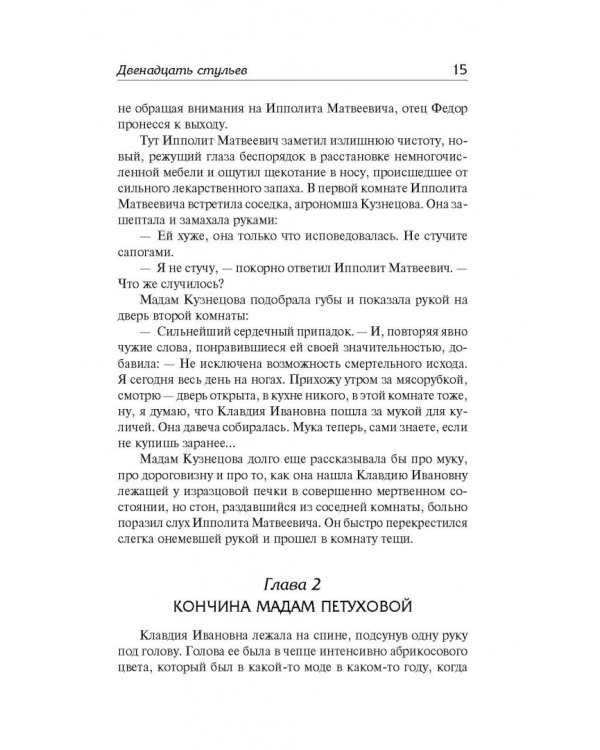 Двенадцать стульев 15

не обращая внимания на Ипполита Матвеевича, отец Федор пронесся к выходу.

Тут Ипполит Матвеевич заметил излишнюю чистоту, новый, режущий глаза беспорядок в расстановке немногочисленной мебели и ощутил щекотание в носу, происшедшее от сильного лекарственного запаха. В первой комнате Ипполита Матвеевича встретила соседка, агрономша Кузнецова. Она зашептала и замахала руками:

— Ей хуже, она только что исповедовалась. Не стучите сапогами.

— Я не стучу, — покорно ответил Ипполит Матвеевич. — Что же случилось?

Мадам Кузнецова подобрала губы и показала рукой на дверь второй комнаты:

— Сильнейший сердечный припадок. — И, повторяя явно чужие слова, понравившиеся ей своей значительностью, добавила: — Не исключена возможность смертельного исхода. Я сегодня весь день на ногах. Прихожу утром за мясорубкой, смотрю — дверь открыта, в кухне никого, в этой комнате тоже, ну, я думаю, что Клавдия Ивановна пошла за мукой для куличей. Она давеча собиралась. Мука теперь, сами знаете, если не купишь заранее...

Мадам Кузнецова долго еще рассказывала бы про муку, про дороговизну и про то, как она нашла Клавдию Ивановну лежащей у изразцовой печки в совершенно мертвенном состоянии, но стон, раздавшийся из соседней комнаты, больно поразил слух Ипполита Матвеевича. Он быстро перекрестился слегка онемевшей рукой и прошел в комнату тещи.

Глава 2
КОНЧИНА МАДАМ ПЕТУХОВОЙ

Клавдия Ивановна лежала на спине, подсунув одну руку под голову. Голова ее была в чепце интенсивно абрикосового цвета, который был в какой-то моде в каком-то году, когда